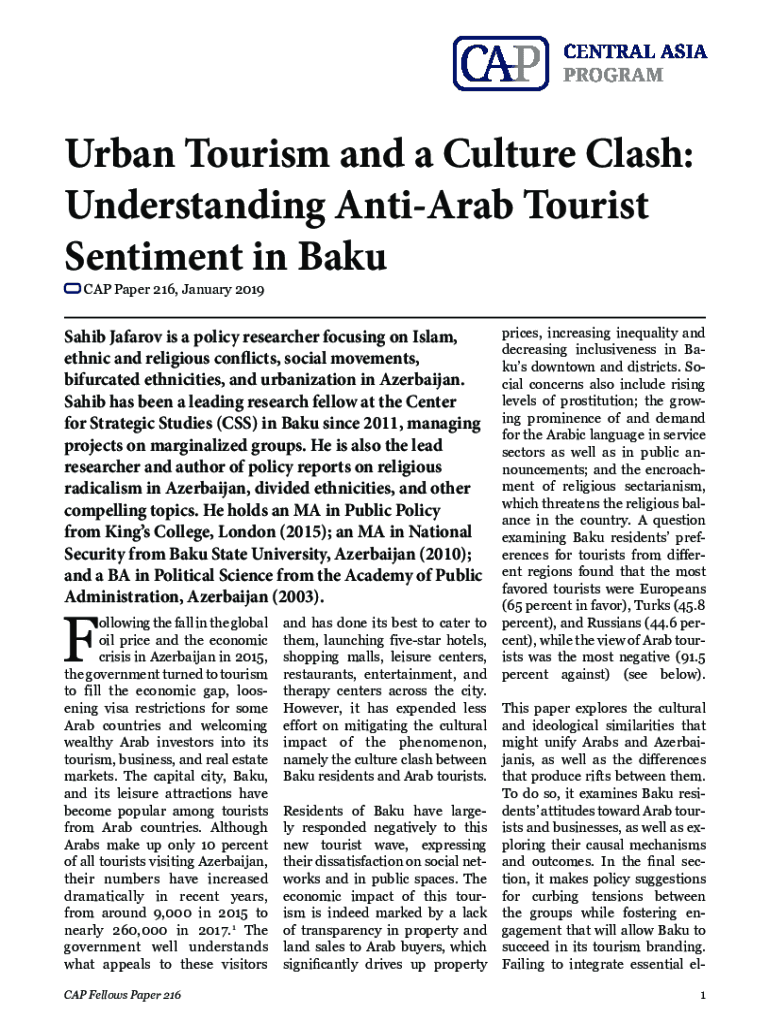 CAP CENTRAL ASIA PROGRAM

Urban Tourism and a Culture Clash: Understanding Anti-Arab Tourist Sentiment in Baku

CAP Paper 216, January 2019

Sahib Jafarov is a policy researcher focusing on Islam, ethnic and religious conflicts, social movements, bifurcated ethnicities, and urbanization in Azerbaijan. Sahib has been a leading research fellow at the Center for Strategic Studies (CSS) in Baku since 2011, managing projects on marginalized groups. He is also the lead researcher and author of policy reports on religious radicalism in Azerbaijan, divided ethnicities, and other compelling topics. He holds an MA in Public Policy from King's College, London (2015); an MA in National Security from Baku State University, Azerbaijan (2010); and a BA in Political Science from the Academy of Public Administration, Azerbaijan (2003).

Following the fall in the global oil price and the economic crisis in Azerbaijan in 2015, the government turned to tourism to fill the economic gap, loosening visa restrictions for some Arab countries and welcoming wealthy Arab investors into its tourism, business, and real estate markets. The capital city, Baku, and its leisure attractions have become popular among tourists from Arab countries. Although Arabs make up only 10 percent of all tourists visiting Azerbaijan, their numbers have increased dramatically in recent years, from around 9,000 in 2015 to nearly 260,000 in 2017.$^1$ The government well understands what appeals to these visitors and has done its best to cater to them, launching five-star hotels, shopping malls, leisure centers, restaurants, entertainment, and therapy centers across the city. However, it has expended less effort on mitigating the cultural impact of the phenomenon, namely the culture clash between Baku residents and Arab tourists.

Residents of Baku have largely responded negatively to this new tourist wave, expressing their dissatisfaction on social networks and in public spaces. The economic impact of this tourism is indeed marked by a lack of transparency in property and land sales to Arab buyers, which significantly drives up property prices, increasing inequality and decreasing inclusiveness in Baku's downtown and districts. Social concerns also include rising levels of prostitution; the growing prominence of and demand for the Arabic language in service sectors as well as in public announcements; and the encroachment of religious sectarianism, which threatens the religious balance in the country. A question examining Baku residents' preferences for tourists from different regions found that the most favored tourists were Europeans (65 percent in favor), Turks (45.8 percent), and Russians (44.6 percent), while the view of Arab tourists was the most negative (91.5 percent against) (see below).

This paper explores the cultural and ideological similarities that might unify Arabs and Azerbaijanis, as well as the differences that produce rifts between them. To do so, it examines Baku residents' attitudes toward Arab tourists and businesses, as well as exploring their causal mechanisms and outcomes. In the final section, it makes policy suggestions for curbing tensions between the groups while fostering engagement that will allow Baku to succeed in its tourism branding. Failing to integrate essential el-

CAP Fellows Paper 216

1